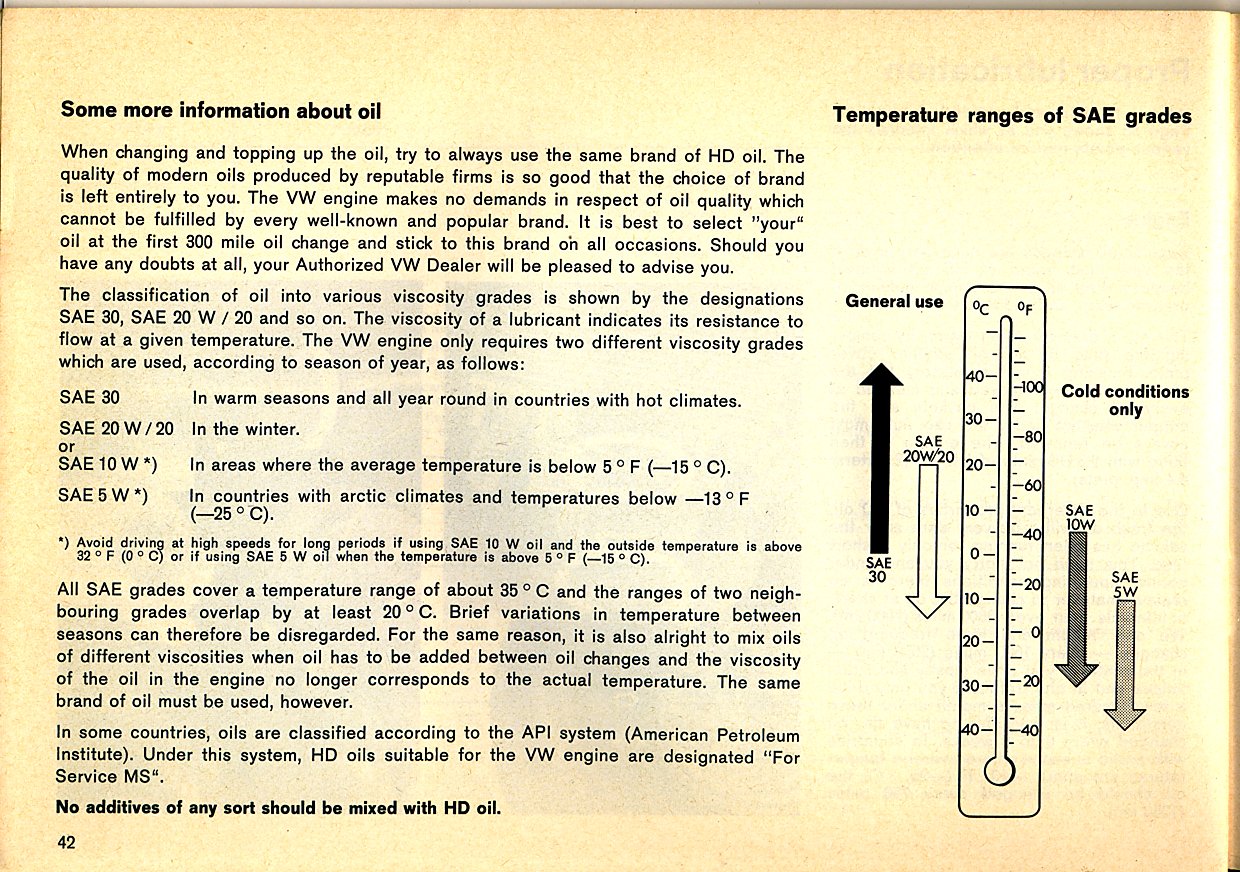 **Some more information about oil**

When changing and topping up the oil, try to always use the same brand of HD oil. The quality of modern oils produced by reputable firms is so good that the choice of brand is left entirely to you. The VW engine makes no demands in respect of oil quality which cannot be fulfilled by every well-known and popular brand. It is best to select "your" oil at the first 300 mile oil change and stick to this brand on all occasions. Should you have any doubts at all, your Authorized VW Dealer will be pleased to advise you.

The classification of oil into various viscosity grades is shown by the designations SAE 30, SAE 20 W / 20 and so on. The viscosity of a lubricant indicates its resistance to flow at a given temperature. The VW engine only requires two different viscosity grades which are used, according to season of year, as follows:

SAE 30 In warm seasons and all year round in countries with hot climates.

SAE 20 W / 20 In the winter.
or
SAE 10 W *) In areas where the average temperature is below 5 ° F (—15 ° C).

SAE 5 W *) In countries with arctic climates and temperatures below —13 ° F (—25 ° C).

*) Avoid driving at high speeds for long periods if using SAE 10 W oil and the outside temperature is above 32 ° F (0 ° C) or if using SAE 5 W oil when the temperature is above 5 ° F (—15 ° C).

All SAE grades cover a temperature range of about 35 ° C and the ranges of two neighbouring grades overlap by at least 20 ° C. Brief variations in temperature between seasons can therefore be disregarded. For the same reason, it is also alright to mix oils of different viscosities when oil has to be added between oil changes and the viscosity of the oil in the engine no longer corresponds to the actual temperature. The same brand of oil must be used, however.

In some countries, oils are classified according to the API system (American Petroleum Institute). Under this system, HD oils suitable for the VW engine are designated "For Service MS".

**No additives of any sort should be mixed with HD oil.**

42

**Temperature ranges of SAE grades**

General use

Cold conditions only

°C °F

40 30 20 10 0 10 20 30 40

100 80 60 40 20 0 20 40

SAE 30

SAE 20W/20

SAE 10W

SAE 5W